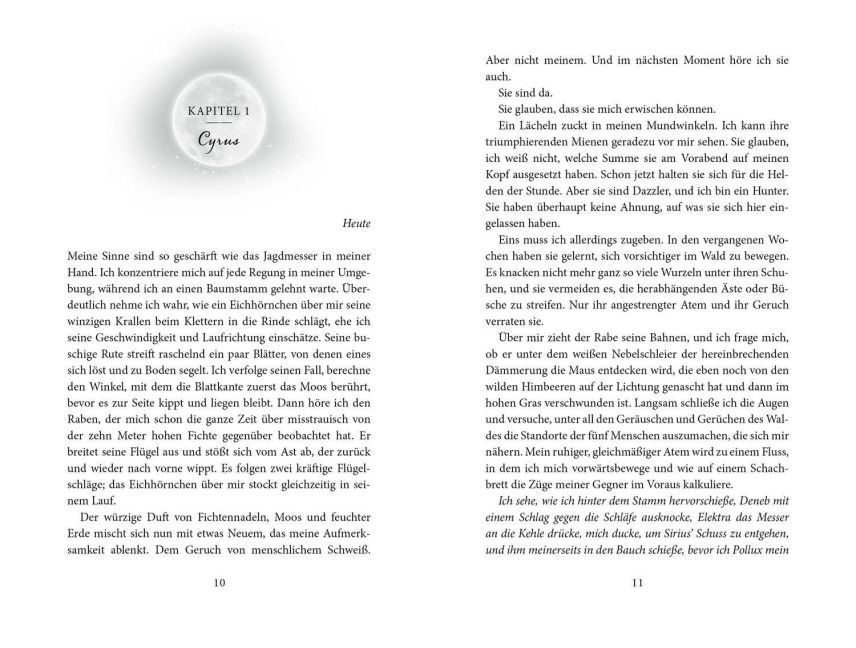 KAPITEL 1

Cyrus

Heute

Meine Sinne sind so geschärft wie das Jagdmesser in meiner Hand. Ich konzentriere mich auf jede Regung in meiner Umgebung, während ich an einen Baumstamm gelehnt warte. Überdeutlich nehme ich wahr, wie ein Eichhörnchen über mir seine winzigen Krallen beim Klettern in die Rinde schlägt, ehe ich seine Geschwindigkeit und Laufrichtung einschätze. Seine buschige Rute streift raschelnd ein paar Blätter, von denen eines sich löst und zu Boden segelt. Ich verfolge seinen Fall, berechne den Winkel, mit dem die Blattkante zuerst das Moos berührt, bevor es zur Seite kippt und liegen bleibt. Dann höre ich den Raben, der mich schon die ganze Zeit über misstrauisch von der zehn Meter hohen Fichte gegenüber beobachtet hat. Er breitet seine Flügel aus und stößt sich vom Ast ab, der zurück und wieder nach vorne wippt. Es folgen zwei kräftige Flügelschläge; das Eichhörnchen über mir stockt gleichzeitig in seinem Lauf.

Der würzige Duft von Fichtennadeln, Moos und feuchter Erde mischt sich nun mit etwas Neuem, das meine Aufmerksamkeit ablenkt. Dem Geruch von menschlichem Schweiß.

10

Aber nicht meinem. Und im nächsten Moment höre ich sie auch.

Sie sind da.

Sie glauben, dass sie mich erwischen können.

Ein Lächeln zuckt in meinen Mundwinkeln. Ich kann ihre triumphierenden Mienen geradezu vor mir sehen. Sie glauben, ich weiß nicht, welche Summe sie am Vorabend auf meinen Kopf ausgesetzt haben. Schon jetzt halten sie sich für die Helden der Stunde. Aber sie sind Dazzler, und ich bin ein Hunter. Sie haben überhaupt keine Ahnung, auf was sie sich hier eingelassen haben.

Eins muss ich allerdings zugeben. In den vergangenen Wochen haben sie gelernt, sich vorsichtiger im Wald zu bewegen. Es knacken nicht mehr ganz so viele Wurzeln unter ihren Schuhen, und sie vermeiden es, die herabhängenden Äste oder Büsche zu streifen. Nur ihr angestrengter Atem und ihr Geruch verraten sie.

Über mir zieht der Rabe seine Bahnen, und ich frage mich, ob er unter dem weißen Nebelschleier der hereinbrechenden Dämmerung die Maus entdecken wird, die eben noch von den wilden Himbeeren auf der Lichtung genascht hat und dann im hohen Gras verschwunden ist. Langsam schließe ich die Augen und versuche, unter all den Geräuschen und Gerüchen des Waldes die Standorte der fünf Menschen auszumachen, die sich mir nähern. Mein ruhiger, gleichmäßiger Atem wird zu einem Fluss, in dem ich mich vorwärtsbewege und wie auf einem Schachbrett die Züge meiner Gegner im Voraus kalkuliere.

Ich sehe, wie ich hinter dem Stamm hervorschieße, Deneb mit einem Schlag gegen die Schläfe ausknocke, Elektra das Messer an die Kehle drücke, mich ducke, um Sirius' Schuss zu entgehen, und ihm meinerseits in den Bauch schieße, bevor ich Pollux mein

11